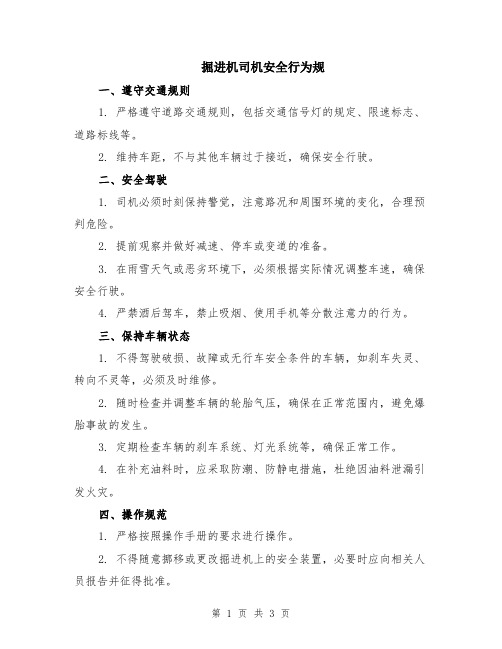 掘进机司机安全行为规

一、遵守交通规则

1. 严格遵守道路交通规则，包括交通信号灯的规定、限速标志、道路标线等。

2. 维持车距，不与其他车辆过于接近，确保安全行驶。

二、安全驾驶

1. 司机必须时刻保持警觉，注意路况和周围环境的变化，合理预判危险。

2. 提前观察并做好减速、停车或变道的准备。

3. 在雨雪天气或恶劣环境下，必须根据实际情况调整车速，确保安全行驶。

4. 严禁酒后驾车，禁止吸烟、使用手机等分散注意力的行为。

三、保持车辆状态

1. 不得驾驶破损、故障或无行车安全条件的车辆，如刹车失灵、转向不灵等，必须及时维修。

2. 随时检查并调整车辆的轮胎气压，确保在正常范围内，避免爆胎事故的发生。

3. 定期检查车辆的刹车系统、灯光系统等，确保正常工作。

4. 在补充油料时，应采取防潮、防静电措施，杜绝因油料泄漏引发火灾。

四、操作规范

1. 严格按照操作手册的要求进行操作。

2. 不得随意挪移或更改掘进机上的安全装置，必要时应向相关人员报告并征得批准。

第 1 页 共 3 页